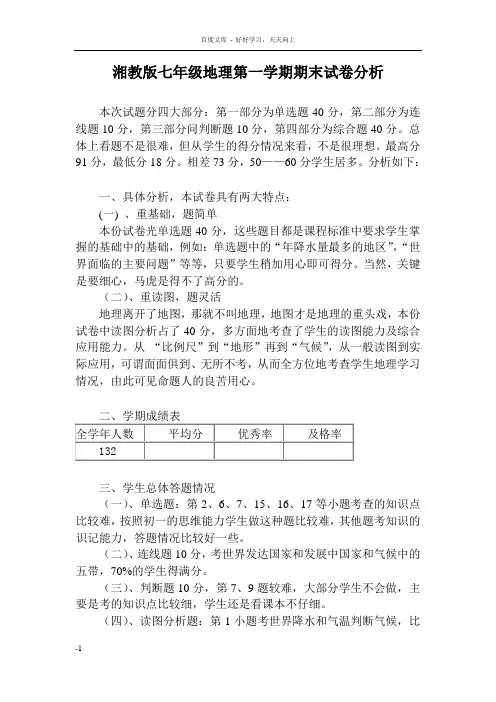 百度文库 - 好好学习，天天向上

湘教版七年级地理第一学期期末试卷分析

本次试题分四大部分：第一部分为单选题 40 分，第二部分为连线题 10 分，第三部分问判断题 10 分，第四部分为综合题 40 分。总体上看题不是很难，但从学生的得分情况来看，不是很理想。最高分 91 分，最低分 18 分。相差 73 分，50——60 分学生居多。分析如下：

一、具体分析，本试卷具有两大特点：

(一) 、重基础，题简单

本份试卷光单选题 40 分，这些题目都是课程标准中要求学生掌握的基础中的基础，例如：单选题中的“年降水量最多的地区”，“世界面临的主要问题”等等，只要学生稍加用心即可得分。当然，关键是要细心，马虎是得不了高分的。

（二）、重读图，题灵活

地理离开了地图，那就不叫地理，地图才是地理的重头戏，本份试卷中读图分析占了 40 分，多方面地考查了学生的读图能力及综合应用能力。从 “比例尺”到“地形”再到“气候”，从一般读图到实际应用，可谓面面俱到、无所不考，从而全方位地考查学生地理学习情况，由此可见命题人的良苦用心。

二、学期成绩表

| 全学年人数 | 平均分 | 优秀率 | 及格率 |
|---|---|---|---|
| 132 | | | |

三、学生总体答题情况

（一）、单选题：第 2、6、7、15、16、17 等小题考查的知识点比较难，按照初一的思维能力学生做这种题比较难，其他题考知识的识记能力，答题情况比较好一些。

（二）、连线题 10 分，考世界发达国家和发展中国家和气候中的五带，70%的学生得满分。

（三）、判断题 10 分，第 7、9 题较难，大部分学生不会做，主要是考的知识点比较细，学生还是看课本不仔细。

（四）、读图分析题：第 1 小题考世界降水和气温判断气候，比

-1